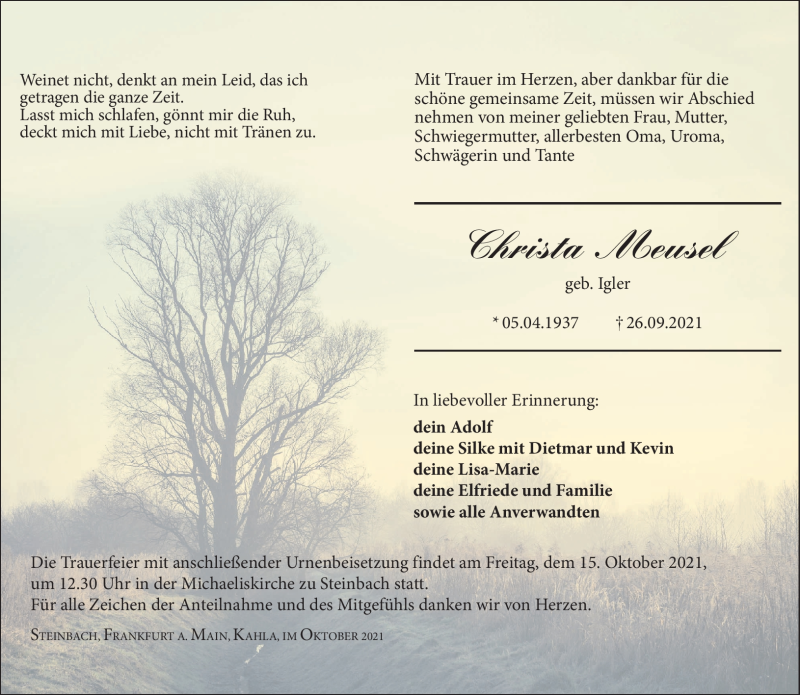 Weinet nicht, denkt an mein Leid, das ich getragen die ganze Zeit.
Lasst mich schlafen, gönnt mir die Ruh, deckt mich mit Liebe, nicht mit Tränen zu.

Mit Trauer im Herzen, aber dankbar für die schöne gemeinsame Zeit, müssen wir Abschied nehmen von meiner geliebten Frau, Mutter, Schwiegermutter, allerbesten Oma, Uroma, Schwägerin und Tante

Christa Meusel

geb. Igler

* 05.04.1937 † 26.09.2021

In liebevoller Erinnerung:

dein Adolf
deine Silke mit Dietmar und Kevin
deine Lisa-Marie
deine Elfriede und Familie
sowie alle Anverwandten

Die Trauerfeier mit anschließender Urnenbeisetzung findet am Freitag, dem 15. Oktober 2021, um 12.30 Uhr in der Michaeliskirche zu Steinbach statt.
Für alle Zeichen der Anteilnahme und des Mitgefühls danken wir von Herzen.

Steinbach, Frankfurt a. Main, Kahla, im Oktober 2021